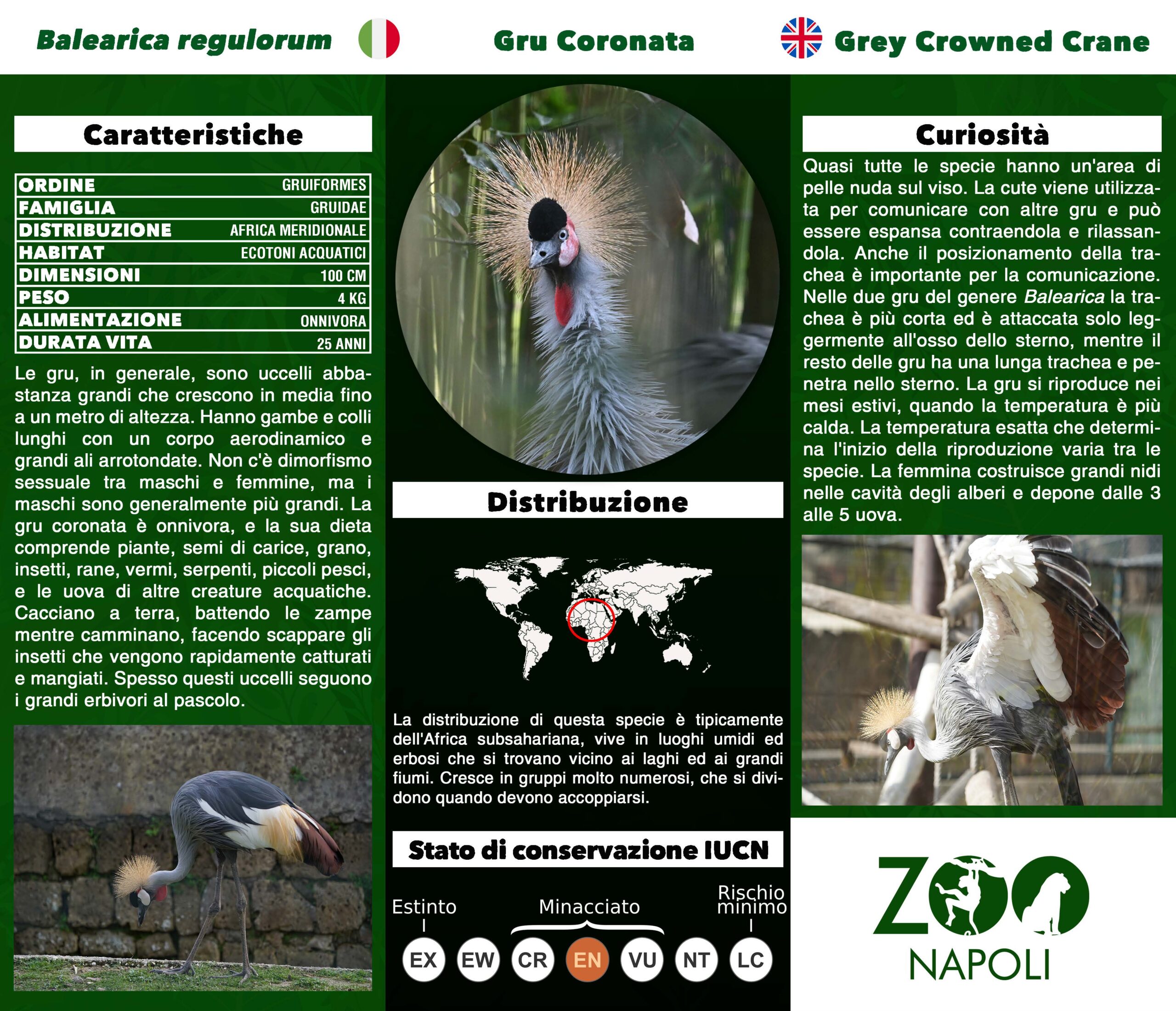 Balearica regulorum

Gru Coronata

Grey Crowned Crane

Caratteristiche

| ORDINE | GRUIFORMES |
|---|---|
| FAMIGLIA | GRUIDAE |
| DISTRIBUZIONE | AFRICA MERIDIONALE |
| HABITAT | ECOTONI ACQUATICI |
| DIMENSIONI | 100 CM |
| PESO | 4 KG |
| ALIMENTAZIONE | ONNIVORA |
| DURATA VITA | 25 ANNI |

Le gru, in generale, sono uccelli abbastanza grandi che crescono in media fino a un metro di altezza. Hanno gambe e colli lunghi con un corpo aerodinamico e grandi ali arrotondate. Non c'è dimorfismo sessuale tra maschi e femmine, ma i maschi sono generalmente più grandi. La gru coronata è onnivora, e la sua dieta comprende piante, semi di carice, grano, insetti, rane, vermi, serpenti, piccoli pesci, e le uova di altre creature acquatiche. Cacciano a terra, battendo le zampe mentre camminano, facendo scappare gli insetti che vengono rapidamente catturati e mangiati. Spesso questi uccelli seguono i grandi erbivori al pascolo.

Distribuzione

La distribuzione di questa specie è tipicamente dell'Africa subsahariana, vive in luoghi umidi ed erbosi che si trovano vicino ai laghi ed ai grandi fiumi. Cresce in gruppi molto numerosi, che si dividono quando devono accoppiarsi.

Stato di conservazione IUCN

Estinto
Minacciato
Rischio minimo

EX EW CR EN VU NT LC

Curiosità

Quasi tutte le specie hanno un'area di pelle nuda sul viso. La cute viene utilizzata per comunicare con altre gru e può essere espansa contraendola e rilassandola. Anche il posizionamento della trachea è importante per la comunicazione. Nelle due gru del genere Balearica la trachea è più corta ed è attaccata solo leggermente all'osso dello sterno, mentre il resto delle gru ha una lunga trachea e penetra nello sterno. La gru si riproduce nei mesi estivi, quando la temperatura è più calda. La temperatura esatta che determina l'inizio della riproduzione varia tra le specie. La femmina costruisce grandi nidi nelle cavità degli alberi e depone dalle 3 alle 5 uova.

ZOO
NAPOLI